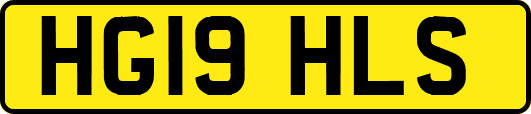 HG19 HLS